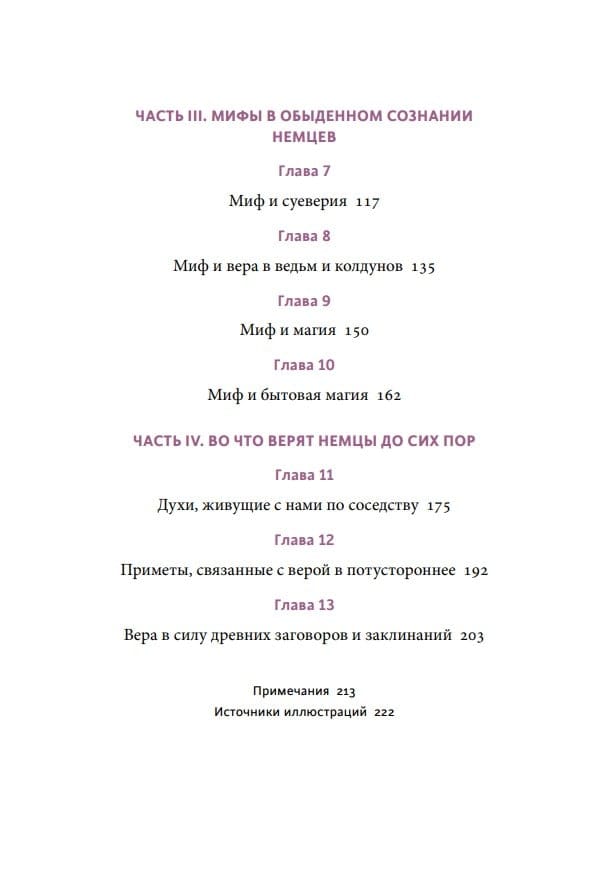 ЧАСТЬ III. МИФЫ В ОБЫДЕННОМ СОЗНАНИИ НЕМЦЕВ

Глава 7

Миф и суеверия 117

Глава 8

Миф и вера в ведьм и колдунов 135

Глава 9

Миф и магия 150

Глава 10

Миф и бытовая магия 162

ЧАСТЬ IV. ВО ЧТО ВЕРЯТ НЕМЦЫ ДО СИХ ПОР

Глава 11

Духи, живущие с нами по соседству 175

Глава 12

Приметы, связанные с верой в потустороннее 192

Глава 13

Вера в силу древних заговоров и заклинаний 203

Примечания 213
Источники иллюстраций 222